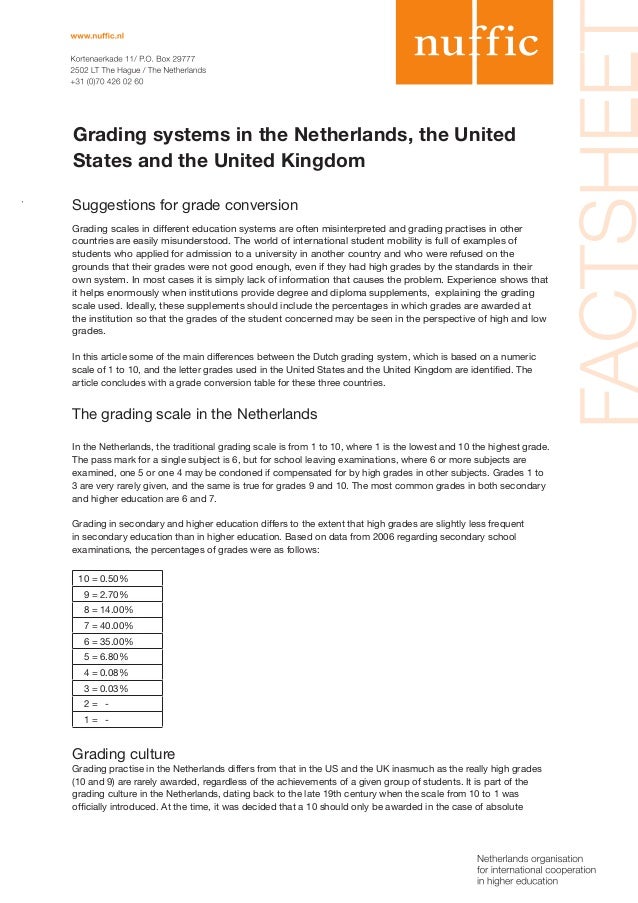 www.nuffic.nl

Kortenaerkade 11/ P.O. Box 29777
2502 LT The Hague / The Netherlands
+31 (0)70 426 02 60

nuffic

FACTSHEET

Grading systems in the Netherlands, the United States and the United Kingdom

Suggestions for grade conversion

Grading scales in different education systems are often misinterpreted and grading practises in other countries are easily misunderstood. The world of international student mobility is full of examples of students who applied for admission to a university in another country and who were refused on the grounds that their grades were not good enough, even if they had high grades by the standards in their own system. In most cases it is simply lack of information that causes the problem. Experience shows that it helps enormously when institutions provide degree and diploma supplements, explaining the grading scale used. Ideally, these supplements should include the percentages in which grades are awarded at the institution so that the grades of the student concerned may be seen in the perspective of high and low grades.

In this article some of the main differences between the Dutch grading system, which is based on a numeric scale of 1 to 10, and the letter grades used in the United States and the United Kingdom are identified. The article concludes with a grade conversion table for these three countries.

The grading scale in the Netherlands

In the Netherlands, the traditional grading scale is from 1 to 10, where 1 is the lowest and 10 the highest grade. The pass mark for a single subject is 6, but for school leaving examinations, where 6 or more subjects are examined, one 5 or one 4 may be condoned if compensated for by high grades in other subjects. Grades 1 to 3 are very rarely given, and the same is true for grades 9 and 10. The most common grades in both secondary and higher education are 6 and 7.

Grading in secondary and higher education differs to the extent that high grades are slightly less frequent in secondary education than in higher education. Based on data from 2006 regarding secondary school examinations, the percentages of grades were as follows:

| 10 = 0.50% |
|---|
| 9 = 2.70% |
| 8 = 14.00% |
| 7 = 40.00% |
| 6 = 35.00% |
| 5 = 6.80% |
| 4 = 0.08% |
| 3 = 0.03% |
| 2 = - |
| 1 = - |

Grading culture
Grading practise in the Netherlands differs from that in the US and the UK inasmuch as the really high grades (10 and 9) are rarely awarded, regardless of the achievements of a given group of students. It is part of the grading culture in the Netherlands, dating back to the late 19th century when the scale from 10 to 1 was officially introduced. At the time, it was decided that a 10 should only be awarded in the case of absolute

Netherlands organisation for international cooperation in higher education